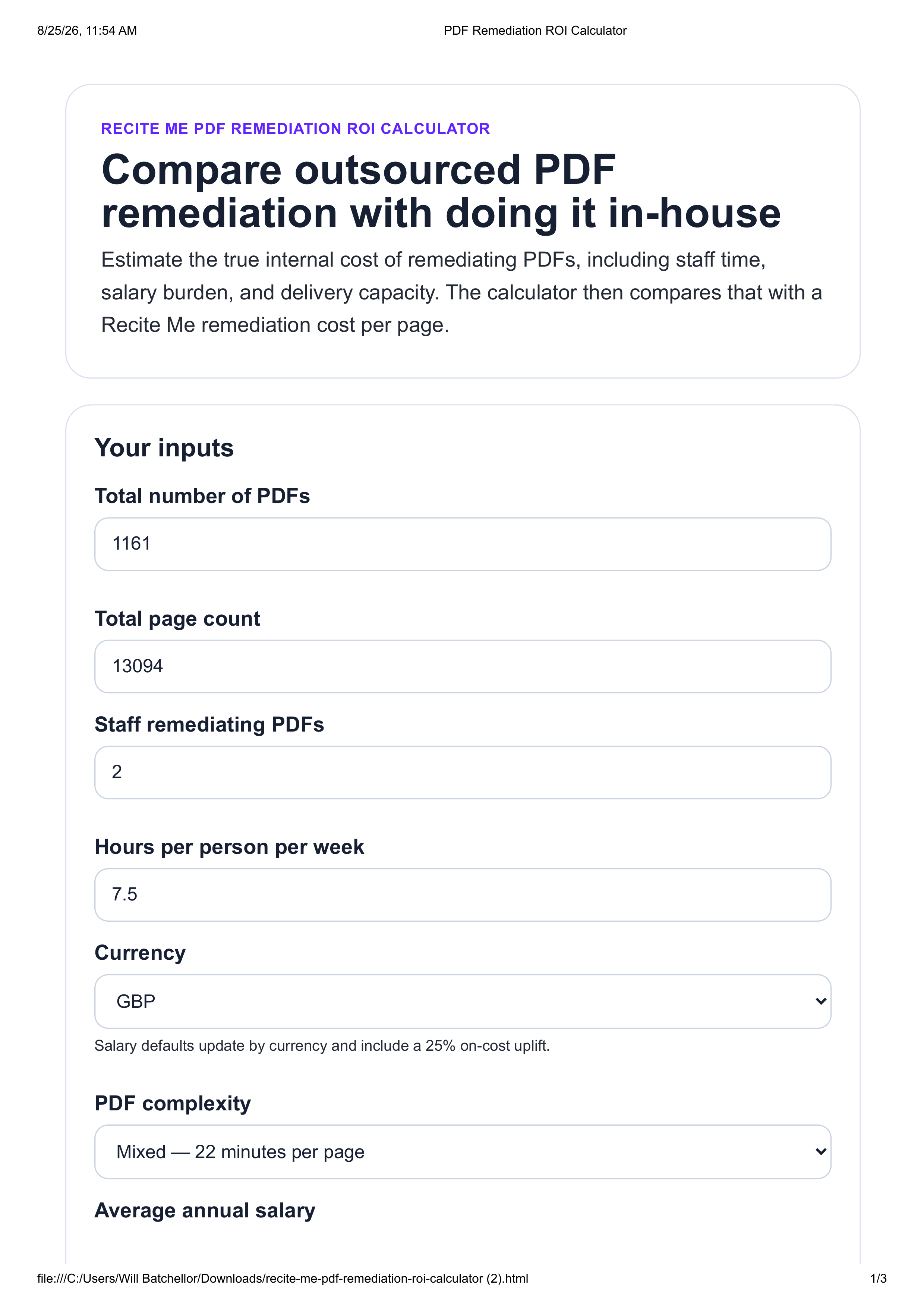 8/25/26, 11:54 AM PDF Remediation ROI Calculator

RECITE ME PDF REMEDIATION ROI CALCULATOR

Compare outsourced PDF remediation with doing it in-house

Estimate the true internal cost of remediating PDFs, including staff time, salary burden, and delivery capacity. The calculator then compares that with a Recite Me remediation cost per page.

Your inputs

Total number of PDFs

1161

Total page count

13094

Staff remediating PDFs

2

Hours per person per week

7.5

Currency

GBP

Salary defaults update by currency and include a 25% on-cost uplift.

PDF complexity

Mixed — 22 minutes per page

Average annual salary

file:///C:/Users/Will Batchellor/Downloads/recite-me-pdf-remediation-roi-calculator (2).html 1/3